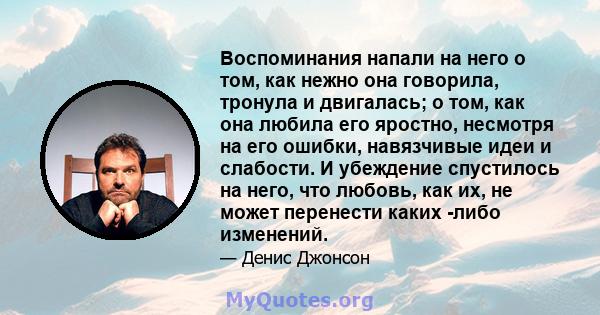 Воспоминания напали на него о том, как нежно она говорила, тронула и двигалась; о том, как она любила его яростно, несмотря на его ошибки, навязчивые идеи и слабости. И убеждение спустилось на него, что любовь, как их, не может перенести каких -либо изменений.

— Денис Джонсон

MyQuotes.org